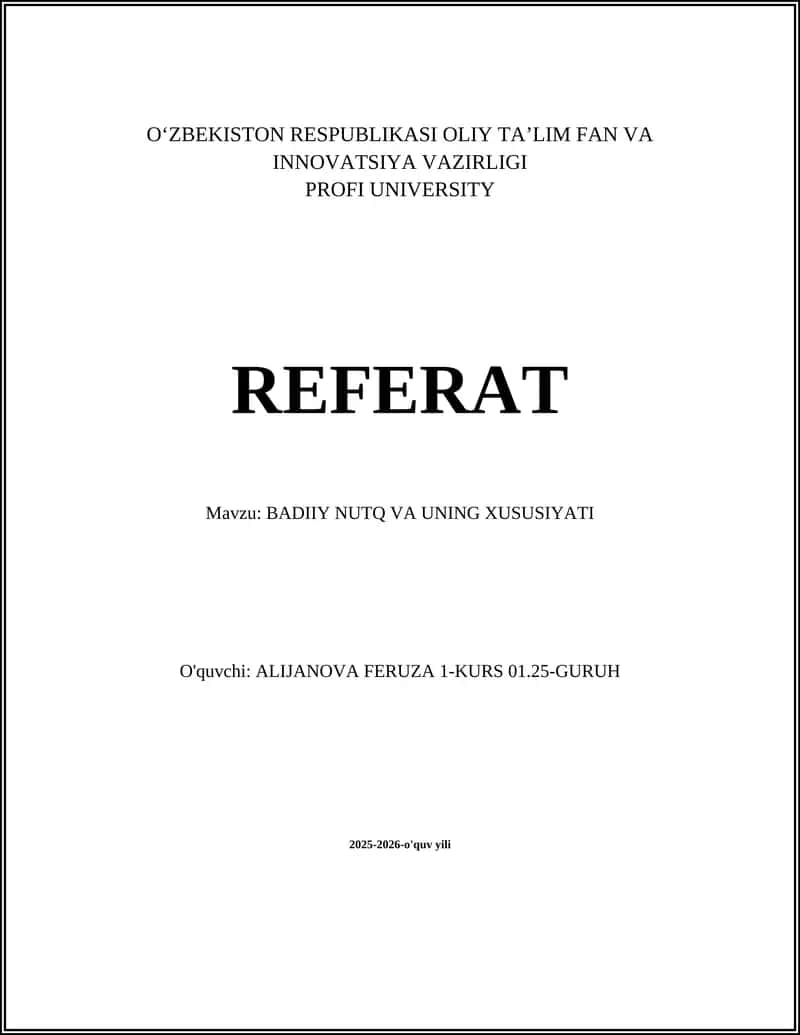 O‘ZBEKISTON RESPUBLIKASI OLIY TA’LIM FAN VA INNOVATSIYA VAZIRLIGI
PROFI UNIVERSITY

REFERAT

Mavzu: BADIIY NUTQ VA UNING XUSUSIYATI

O'quvchi: ALIJANOVA FERUZA 1-KURS 01.25-GURUH

2025-2026-o'quv yili